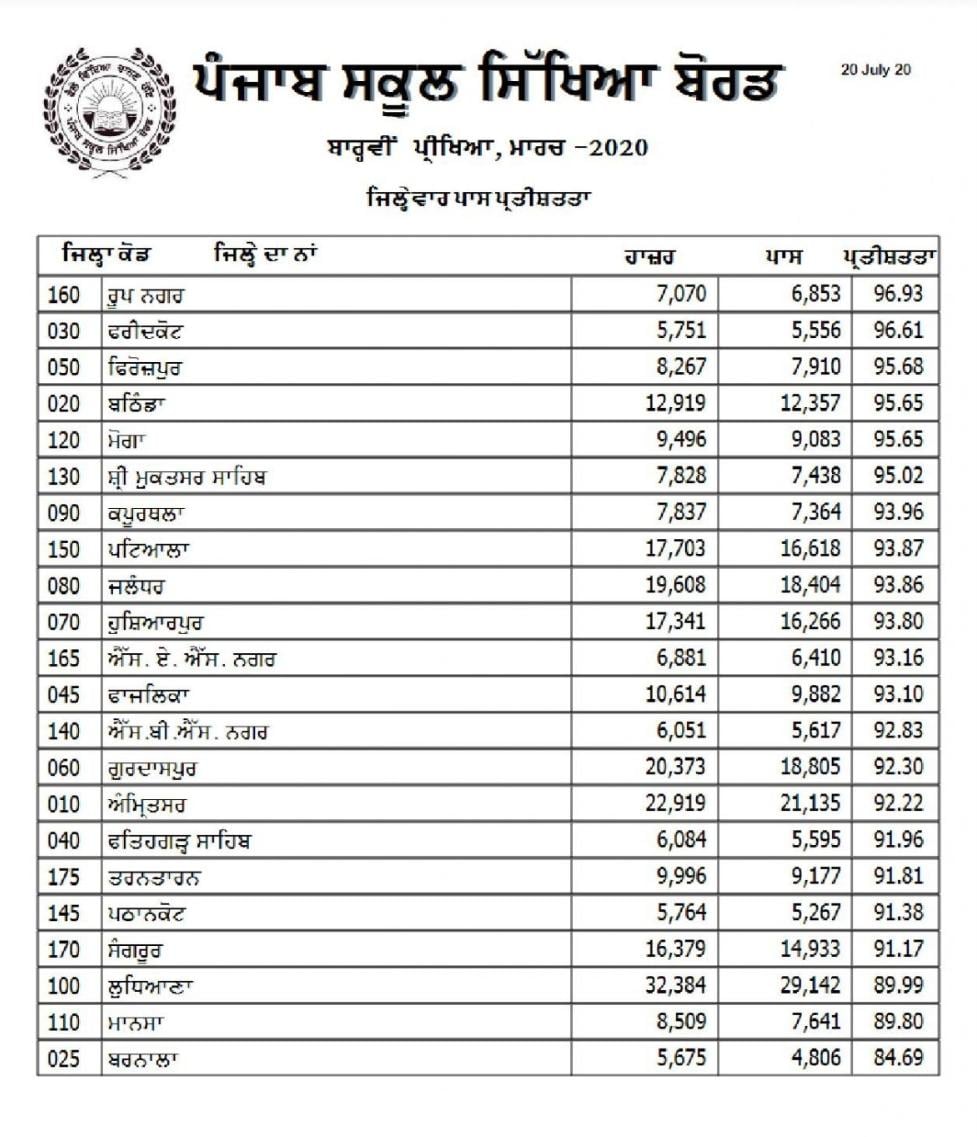 ਪੰਜਾਬ ਸਕੂਲ ਸਿੱਖਿਆ ਬੋਰਡ

20 July 20

ਬਾਰ੍ਹਵੀਂ ਪ੍ਰੀਖਿਆ, ਮਾਰਚ -2020

ਜਿਲ੍ਹੇਵਾਰ ਪਾਸ ਪ੍ਰਤੀਸ਼ਤਤਾ

| ਜਿਲ੍ਹਾ ਕੋਡ | ਜਿਲ੍ਹੇ ਦਾ ਨਾਂ | ਹਾਜ਼ਰ | ਪਾਸ | ਪ੍ਰਤੀਸ਼ਤਤਾ |
|---|---|---|---|---|
| 160 | ਰੂਪ ਨਗਰ | 7,070 | 6,853 | 96.93 |
| 030 | ਫਰੀਦਕੋਟ | 5,751 | 5,556 | 96.61 |
| 050 | ਫਿਰੋਜ਼ਪੁਰ | 8,267 | 7,910 | 95.68 |
| 020 | ਬਠਿੰਡਾ | 12,919 | 12,357 | 95.65 |
| 120 | ਮੋਗਾ | 9,496 | 9,083 | 95.65 |
| 130 | ਸ਼੍ਰੀ ਮੁਕਤਸਰ ਸਾਹਿਬ | 7,828 | 7,438 | 95.02 |
| 090 | ਕਪੂਰਥਲਾ | 7,837 | 7,364 | 93.96 |
| 150 | ਪਟਿਆਲਾ | 17,703 | 16,618 | 93.87 |
| 080 | ਜਲੰਧਰ | 19,608 | 18,404 | 93.86 |
| 070 | ਹੁਸ਼ਿਆਰਪੁਰ | 17,341 | 16,266 | 93.80 |
| 165 | ਐੱਸ. ਏ. ਐੱਸ. ਨਗਰ | 6,881 | 6,410 | 93.16 |
| 045 | ਫਾਜਲਿਕਾ | 10,614 | 9,882 | 93.10 |
| 140 | ਐੱਸ.ਬੀ.ਐੱਸ. ਨਗਰ | 6,051 | 5,617 | 92.83 |
| 060 | ਗੁਰਦਾਸਪੁਰ | 20,373 | 18,805 | 92.30 |
| 010 | ਅੰਮ੍ਰਿਤਸਰ | 22,919 | 21,135 | 92.22 |
| 040 | ਫਤਿਹਗੜ੍ਹ ਸਾਹਿਬ | 6,084 | 5,595 | 91.96 |
| 175 | ਤਰਨਤਾਰਨ | 9,996 | 9,177 | 91.81 |
| 145 | ਪਠਾਨਕੋਟ | 5,764 | 5,267 | 91.38 |
| 170 | ਸੰਗਰੂਰ | 16,379 | 14,933 | 91.17 |
| 100 | ਲੁਧਿਆਣਾ | 32,384 | 29,142 | 89.99 |
| 110 | ਮਾਨਸਾ | 8,509 | 7,641 | 89.80 |
| 025 | ਬਰਨਾਲਾ | 5,675 | 4,806 | 84.69 |